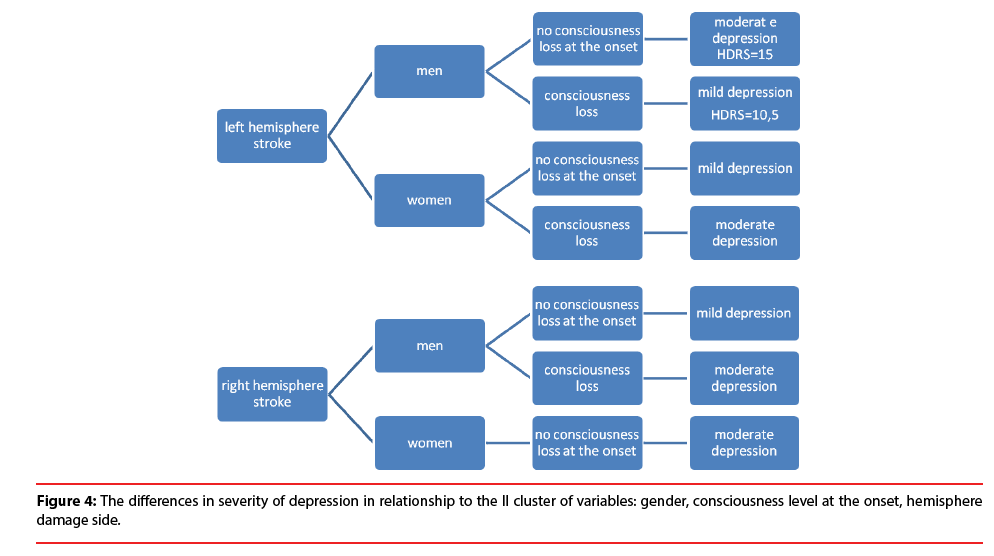 left hemisphere stroke

men

no consciousness loss at the onset

moderat e depression HDRS=15

consciousness loss

mild depression HDRS=10,5

women

no consciousness loss at the onset

mild depression

consciousness loss

moderate depression

right hemisphere stroke

men

no consciousness loss at the onset

mild depression

consciousness loss

moderate depression

women

no consciousness loss at the onset

moderate depression

**Figure 4:** The differences in severity of depression in relationship to the II cluster of variables: gender, consciousness level at the onset, hemisphere damage side.